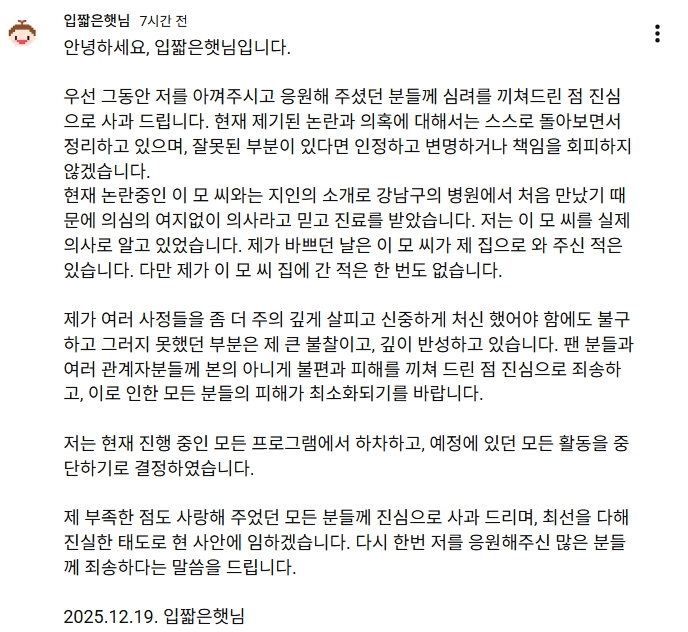 입짧은햇님 7시간 전

안녕하세요, 입짧은햇님입니다.

우선 그동안 저를 아껴주시고 응원해 주셨던 분들께 심려를 끼쳐드린 점 진심으로 사과 드립니다. 현재 제기된 논란과 의혹에 대해서는 스스로 돌아보면서 정리하고 있으며, 잘못된 부분이 있다면 인정하고 변명하거나 책임을 회피하지 않겠습니다.
현재 논란중인 이 모 씨와는 지인의 소개로 강남구의 병원에서 처음 만났기 때문에 의심의 여지없이 의사라고 믿고 진료를 받았습니다. 저는 이 모 씨를 실제 의사로 알고 있었습니다. 제가 바쁘던 날은 이 모 씨가 제 집으로 와 주신 적은 있습니다. 다만 제가 이 모 씨 집에 간 적은 한 번도 없습니다.

제가 여러 사정들을 좀 더 주의 깊게 살피고 신중하게 처신 했어야 함에도 불구하고 그러지 못했던 부분은 제 큰 불찰이고, 깊이 반성하고 있습니다. 팬 분들과 여러 관계자분들께 본의 아니게 불편과 피해를 끼쳐 드린 점 진심으로 죄송하고, 이로 인한 모든 분들의 피해가 최소화되기를 바랍니다.

저는 현재 진행 중인 모든 프로그램에서 하차하고, 예정에 있던 모든 활동을 중단하기로 결정하였습니다.

제 부족한 점도 사랑해 주었던 모든 분들께 진심으로 사과 드리며, 최선을 다해 진실한 태도로 현 사안에 임하겠습니다. 다시 한번 저를 응원해주신 많은 분들께 죄송하다는 말씀을 드립니다.

2025.12.19. 입짧은햇님